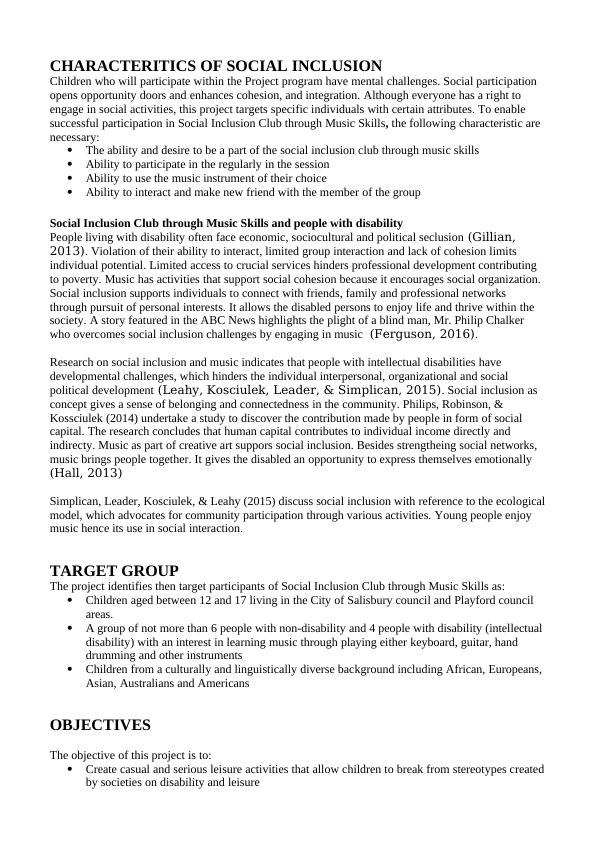 CHARACTERITICS OF SOCIAL INCLUSION
Children who will participate within the Project program have mental challenges. Social participation opens opportunity doors and enhances cohesion, and integration. Although everyone has a right to engage in social activities, this project targets specific individuals with certain attributes. To enable successful participation in Social Inclusion Club through Music Skills, the following characteristic are necessary:
• The ability and desire to be a part of the social inclusion club through music skills
• Ability to participate in the regularly in the session
• Ability to use the music instrument of their choice
• Ability to interact and make new friend with the member of the group

Social Inclusion Club through Music Skills and people with disability
People living with disability often face economic, sociocultural and political seclusion (Gillian, 2013). Violation of their ability to interact, limited group interaction and lack of cohesion limits individual potential. Limited access to crucial services hinders professional development contributing to poverty. Music has activities that support social cohesion because it encourages social organization. Social inclusion supports individuals to connect with friends, family and professional networks through pursuit of personal interests. It allows the disabled persons to enjoy life and thrive within the society. A story featured in the ABC News highlights the plight of a blind man, Mr. Philip Chalker who overcomes social inclusion challenges by engaging in music (Ferguson, 2016).

Research on social inclusion and music indicates that people with intellectual disabilities have developmental challenges, which hinders the individual interpersonal, organizational and social political development (Leahy, Kosciulek, Leader, & Simplican, 2015). Social inclusion as concept gives a sense of belonging and connectedness in the community. Philips, Robinson, & Kossciulek (2014) undertake a study to discover the contribution made by people in form of social capital. The research concludes that human capital contributes to individual income directly and indirecty. Music as part of creative art suppors social inclusion. Besides strengtheing social networks, music brings people together. It gives the disabled an opportunity to express themselves emotionally (Hall, 2013)

Simplican, Leader, Kosciulek, & Leahy (2015) discuss social inclusion with reference to the ecological model, which advocates for community participation through various activities. Young people enjoy music hence its use in social interaction.

TARGET GROUP
The project identifies then target participants of Social Inclusion Club through Music Skills as:
• Children aged between 12 and 17 living in the City of Salisbury council and Playford council areas.
• A group of not more than 6 people with non-disability and 4 people with disability (intellectual disability) with an interest in learning music through playing either keyboard, guitar, hand drumming and other instruments
• Children from a culturally and linguistically diverse background including African, Europeans, Asian, Australians and Americans

OBJECTIVES

The objective of this project is to:
• Create casual and serious leisure activities that allow children to break from stereotypes created by societies on disability and leisure